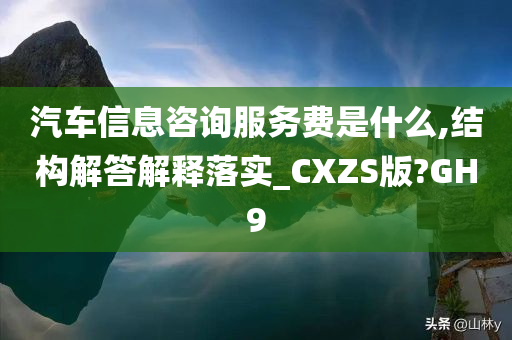 汽车信息咨询服务费是什么,结构解答解释落实_CXZS版?GH9

头条 @山林y